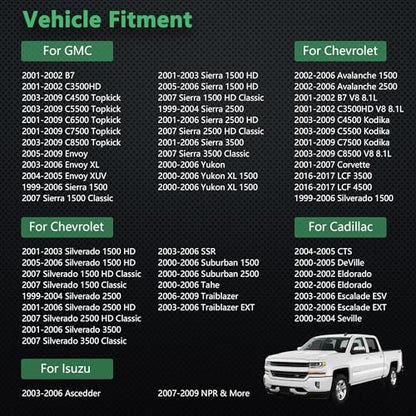 Vehicle Fitment

For GMC

2001-2002 B7
2001-2002 C3500HD
2003-2009 C4500 Topkick
2003-2009 C5500 Topkick
2001-2009 C6500 Topkick
2001-2009 C7500 Topkick
2003-2009 C8500 Topkick
2005-2009 Envoy
2003-2006 Envoy XL
2004-2005 Envoy XUV
1999-2006 Sierra 1500
2007 Sierra 1500 Classic

2001-2003 Sierra 1500 HD
2005-2006 Sierra 1500 HD
2007 Sierra 1500 HD Classic
1999-2004 Sierra 2500
2001-2006 Sierra 2500 HD
2007 Sierra 2500 HD Classic
2001-2006 Sierra 3500
2007 Sierra 3500 Classic
2000-2006 Yukon
2000-2006 Yukon XL 1500
2000-2006 Yukon XL 1500

For Chevrolet

2002-2006 Avalanche 1500
2002-2006 Avalanche 2500
2001-2002 B7 V8 8.1L
2001-2002 C3500HD V8 8.1L
2003-2009 C4500 Kodika
2003-2009 C5500 Kodika
2001-2009 C7500 Kodika
2003-2009 C8500 V8 8.1L
2001-2007 Corvette
2016-2017 LCF 3500
2016-2017 LCF 4500
1999-2006 Silverado 1500

For Chevrolet

2001-2003 Silverado 1500 HD
2005-2006 Silverado 1500 HD
2007 Silverado 1500 HD Classic
2007 Silverado 1500 Classic
1999-2004 Silverado 2500
2001-2006 Silverado 2500 HD
2007 Silverado 2500 HD Classic
2001-2006 Silverado 3500
2007 Silverado 3500 Classic

2003-2006 SSR
2000-2006 Suburban 1500
2000-2006 Suburban 2500
2000-2006 Tahe
2006-2009 Traiblazer
2003-2006 Traiblazer EXT

For Cadillac

2004-2005 CTS
2000-2005 DeVille
2000-2002 Eldorado
2002-2006 Eldorado
2003-2006 Escalade ESV
2002-2006 Escalade EXT
2000-2004 Seville

For Isuzu

2003-2006 Ascedder

2007-2009 NPR & More